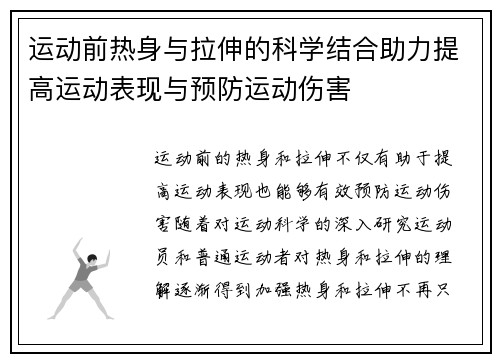 运动前热身与拉伸的科学结合助力提高运动表现与预防运动伤害

运动前的热身和拉伸不仅有助于提高运动表现也能够有效预防运动伤害随着对运动科学的深入研究运动员和普通运动者对热身和拉伸的理解逐渐得到加强热身和拉伸不再只